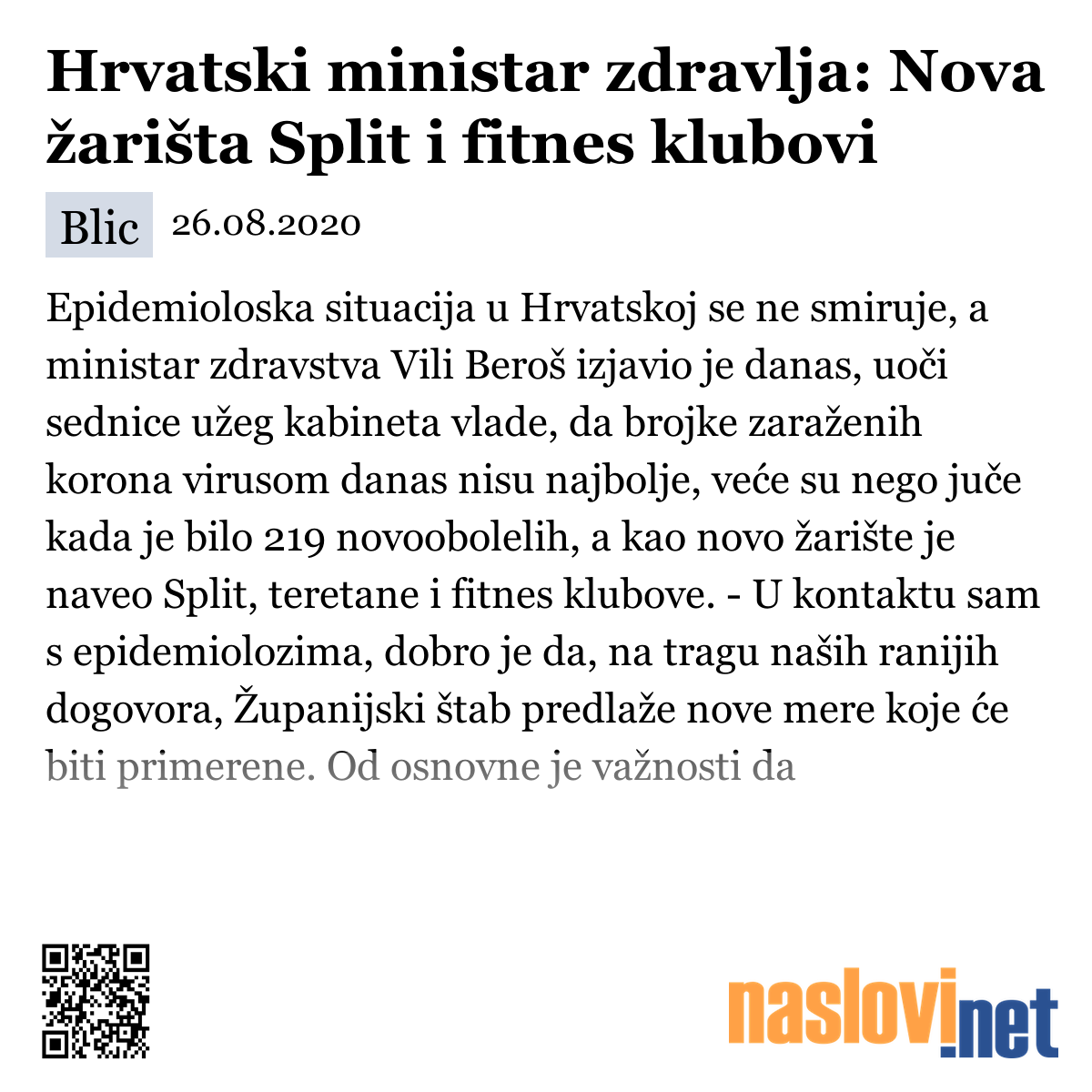 Hrvatski ministar zdravlja: Nova žarišta Split i fitnes klubovi

Blic 26.08.2020

Epidemioloska situacija u Hrvatskoj se ne smiruje, a ministar zdravstva Vili Beroš izjavio je danas, uoči sednice užeg kabineta vlade, da brojke zaraženih korona virusom danas nisu najbolje, veće su nego juče kada je bilo 219 novoobolelih, a kao novo žarište je naveo Split, teretane i fitnes klubove. - U kontaktu sam s epidemiolozima, dobro je da, na tragu naših ranijih dogovora, Županijski štab predlaže nove mere koje će biti primerene. Od osnovne je važnosti da

naslovi.net